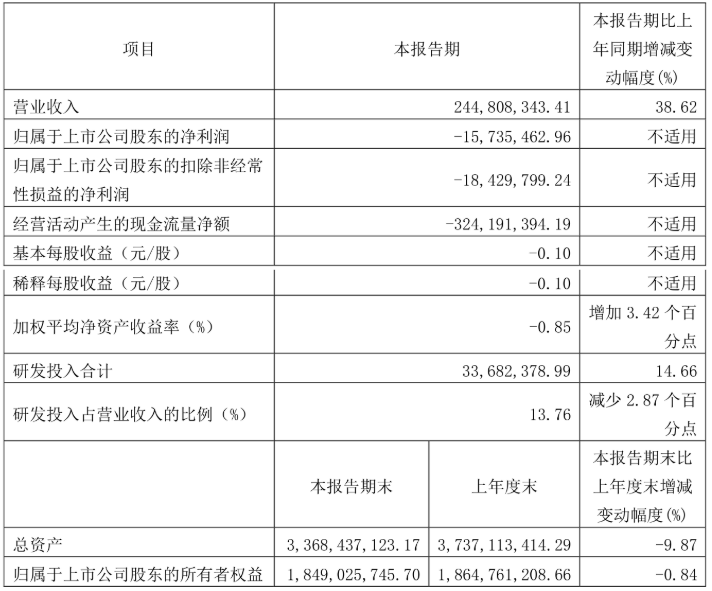 | 项目 | 本报告期 | | 本报告期比上年同期增减变动幅度(%) |
|---|---|---|---|
| 营业收入 | 244,808,343.41 | | 38.62 |
| 归属于上市公司股东的净利润 | -15,735,462.96 | | 不适用 |
| 归属于上市公司股东的扣除非经常性损益的净利润 | -18,429,799.24 | | 不适用 |
| 经营活动产生的现金流量净额 | -324,191,394.19 | | 不适用 |
| 基本每股收益（元/股） | -0.10 | | 不适用 |
| 稀释每股收益（元/股） | -0.10 | | 不适用 |
| 加权平均净资产收益率（%） | -0.85 | | 增加 3.42 个百分点 |
| 研发投入合计 | 33,682,378.99 | | 14.66 |
| 研发投入占营业收入的比例（%） | 13.76 | | 减少 2.87 个百分点 |
| | 本报告期末 | 上年度末 | 本报告期末比上年度末增减变动幅度(%) |
| 总资产 | 3,368,437,123.17 | 3,737,113,414.29 | -9.87 |
| 归属于上市公司股东的所有者权益 | 1,849,025,745.70 | 1,864,761,208.66 | -0.84 |